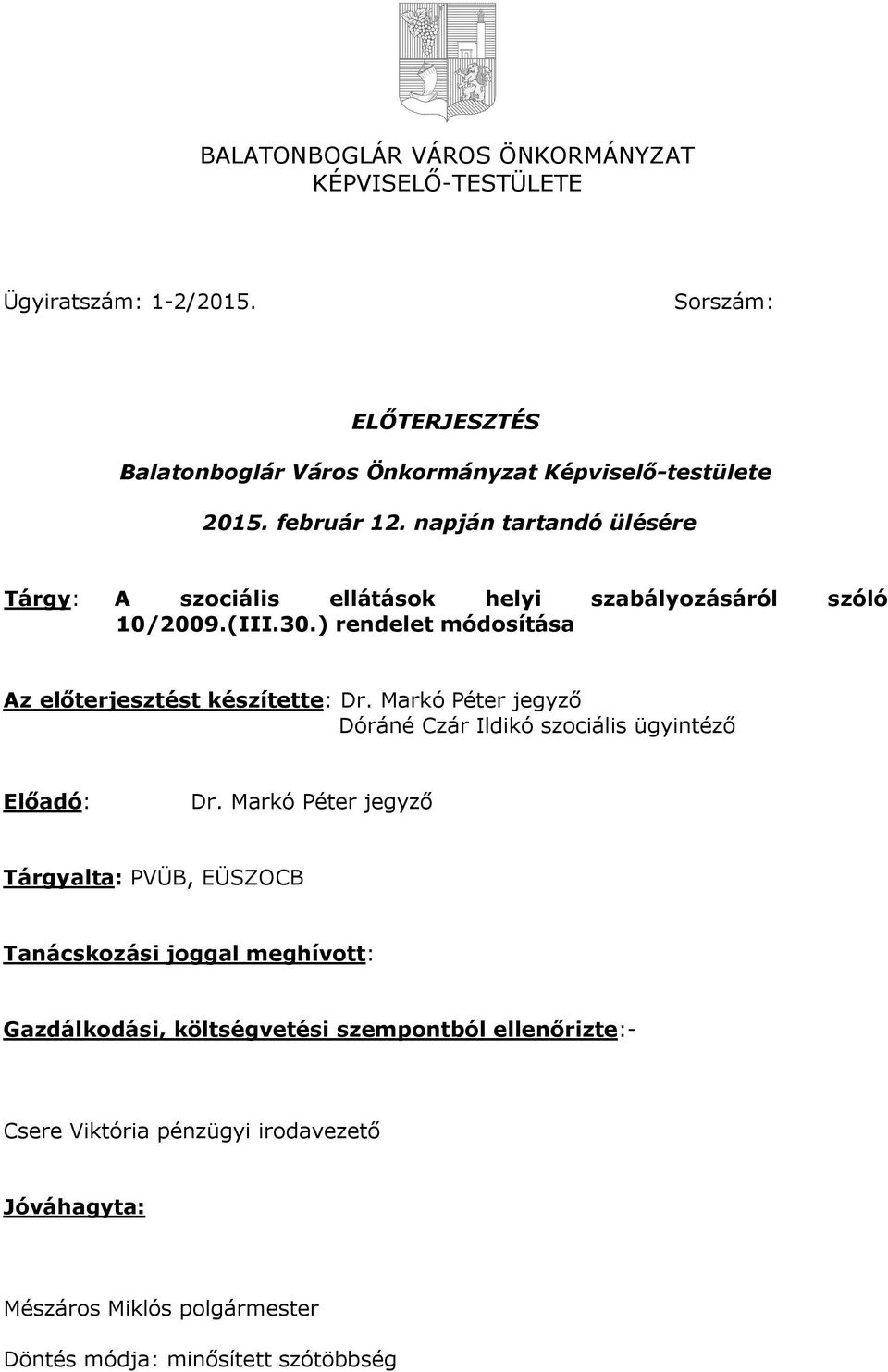 BALATONBOGLÁR VÁROS ÖNKORMÁNYZAT
KÉPVISELŐ-TESTÜLETE

Ügyiratszám: 1-2/2015. Sorszám:

ELŐTERJESZTÉS

Balatonboglár Város Önkormányzat Képviselő-testülete

2015. február 12. napján tartandó ülésére

Tárgy: A szociális ellátások helyi szabályozásáról szóló 10/2009.(III.30.) rendelet módosítása

Az előterjesztést készítette: Dr. Markó Péter jegyző
Dóráné Czár Ildikó szociális ügyintéző

Előadó: Dr. Markó Péter jegyző

Tárgyalta: PVÜB, EÜSZOCB

Tanácskozási joggal meghívott:

Gazdálkodási, költségvetési szempontból ellenőrizte:-

Csere Viktória pénzügyi irodavezető

Jóváhagyta:

Mészáros Miklós polgármester

Döntés módja: minősített szótöbbség